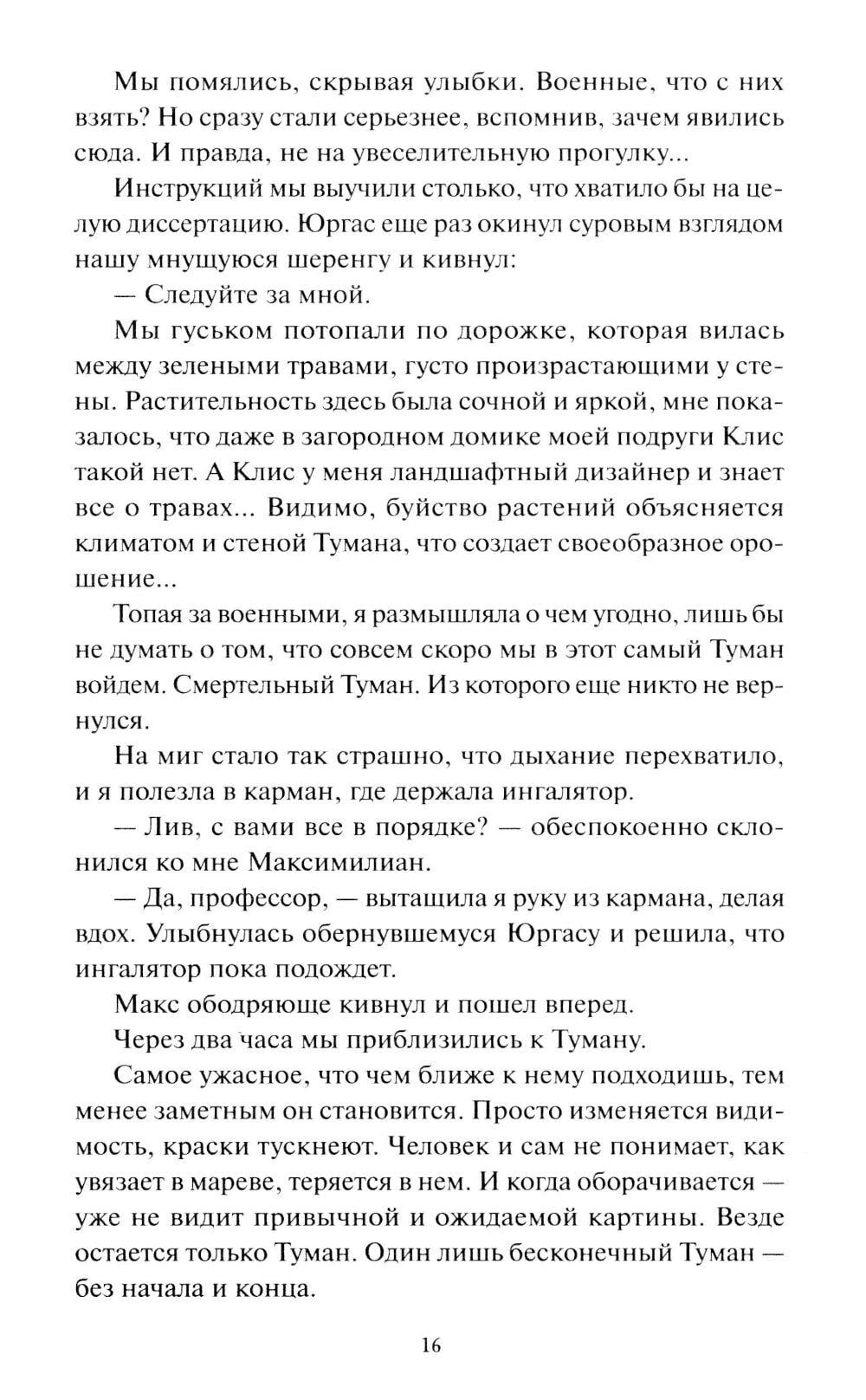 Мы помялись, скрывая улыбки. Военные, что с них взять? Но сразу стали серьезнее, вспомнив, зачем явились сюда. И правда, не на увеселительную прогулку...

Инструкций мы выучили столько, что хватило бы на целую диссертацию. Юргас еще раз окинул суровым взглядом нашу мнущуюся шеренгу и кивнул:

— Следуйте за мной.

Мы гуськом потопали по дорожке, которая вилась между зелеными травами, густо произрастающими у стены. Растительность здесь была сочной и яркой, мне показалось, что даже в загородном домике моей подруги Клис такой нет. А Клис у меня ландшафтный дизайнер и знает все о травах... Видимо, буйство растений объясняется климатом и стеной Тумана, что создает своеобразное орошение...

Топая за военными, я размышляла о чем угодно, лишь бы не думать о том, что совсем скоро мы в этот самый Туман войдем. Смертельный Туман. Из которого еще никто не вернулся.

На миг стало так страшно, что дыхание перехватило, и я полезла в карман, где держала ингалятор.

— Лив, с вами все в порядке? — обеспокоенно склонился ко мне Максимилиан.

— Да, профессор, — вытащила я руку из кармана, делая вдох. Улыбнулась обернувшемуся Юргасу и решила, что ингалятор пока подождет.

Макс ободряюще кивнул и пошел вперед.

Через два часа мы приблизились к Туману.

Самое ужасное, что чем ближе к нему подходишь, тем менее заметным он становится. Просто изменяется видимость, краски тускнеют. Человек и сам не понимает, как увязает в мареве, теряется в нем. И когда оборачивается — уже не видит привычной и ожидаемой картины. Везде остается только Туман. Один лишь бесконечный Туман — без начала и конца.

16